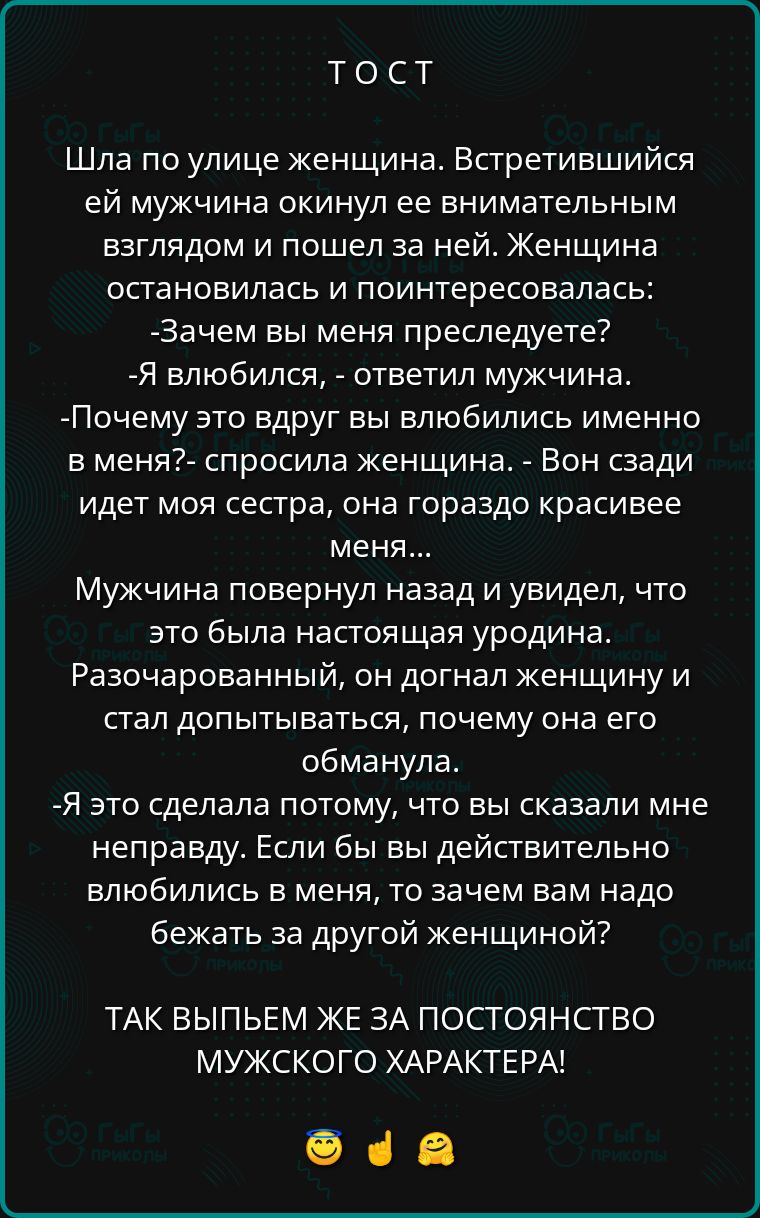 ТОСТ

Шла по улице женщина. Встретившийся ей мужчина окинул ее внимательным взглядом и пошел за ней. Женщина остановилась и поинтересовалась:
-Зачем вы меня преследуете?
-Я влюбился, - ответил мужчина.
-Почему это вдруг вы влюбились именно в меня?- спросила женщина. - Вон сзади идет моя сестра, она гораздо красивее меня...
Мужчина повернул назад и увидел, что это была настоящая уродина. Разочарованный, он догнал женщину и стал допытываться, почему она его обманула.
-Я это сделала потому, что вы сказали мне неправду. Если бы вы действительно влюбились в меня, то зачем вам надо бежать за другой женщиной?

ТАК ВЫПЬЕМ ЖЕ ЗА ПОСТОЯНСТВО МУЖСКОГО ХАРАКТЕРА!

😇☝🤗